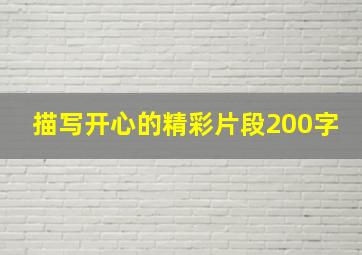 描写开心的精彩片段200字